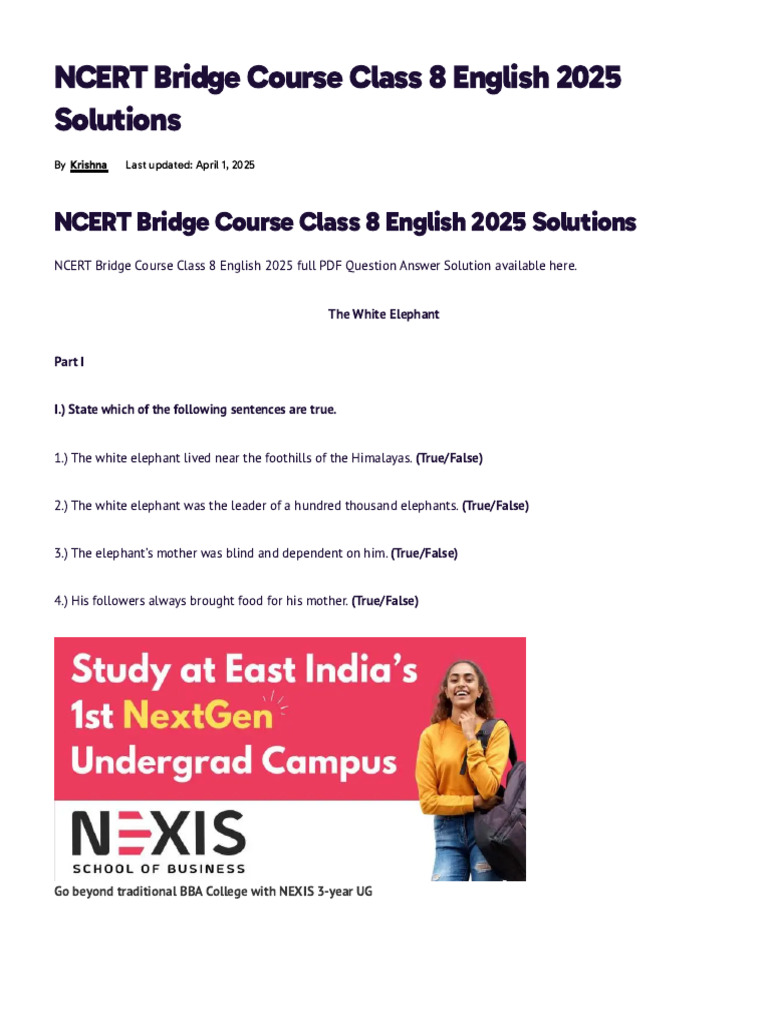 NCERT Bridge Course Class 8 English 2025 Solutions

By Krishna Last updated: April 1, 2025

NCERT Bridge Course Class 8 English 2025 Solutions

NCERT Bridge Course Class 8 English 2025 full PDF Question Answer Solution available here.

The White Elephant

Part I

I.) State which of the following sentences are true.

1.) The white elephant lived near the foothills of the Himalayas. (True/False)

2.) The white elephant was the leader of a hundred thousand elephants. (True/False)

3.) The elephant's mother was blind and dependent on him. (True/False)

4.) His followers always brought food for his mother. (True/False)

Study at East India's 1st NextGen Undergrad Campus

NEXIS SCHOOL OF BUSINESS

Go beyond traditional BBA College with NEXIS 3-year UG